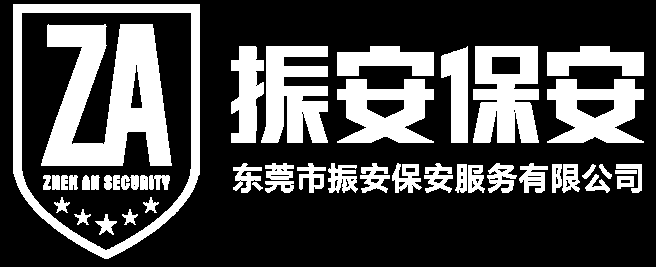 ZA
ZHEN AN SECURITY

振安保安

东莞市振安保安服务有限公司